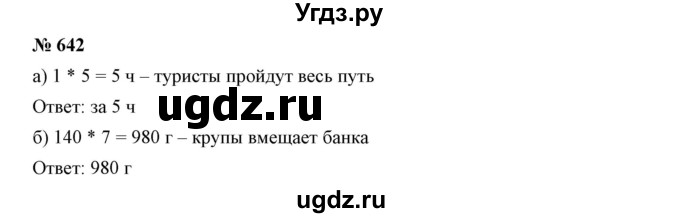 Угдз.ру

№ 642

а) 1 * 5 = 5 ч – туристы пройдут весь путь

Ответ: за 5 ч

ugdz.ru

б) 140 * 7 = 980 г – крупы вмещает банка

Ответ: 980 г

ugdz.ru